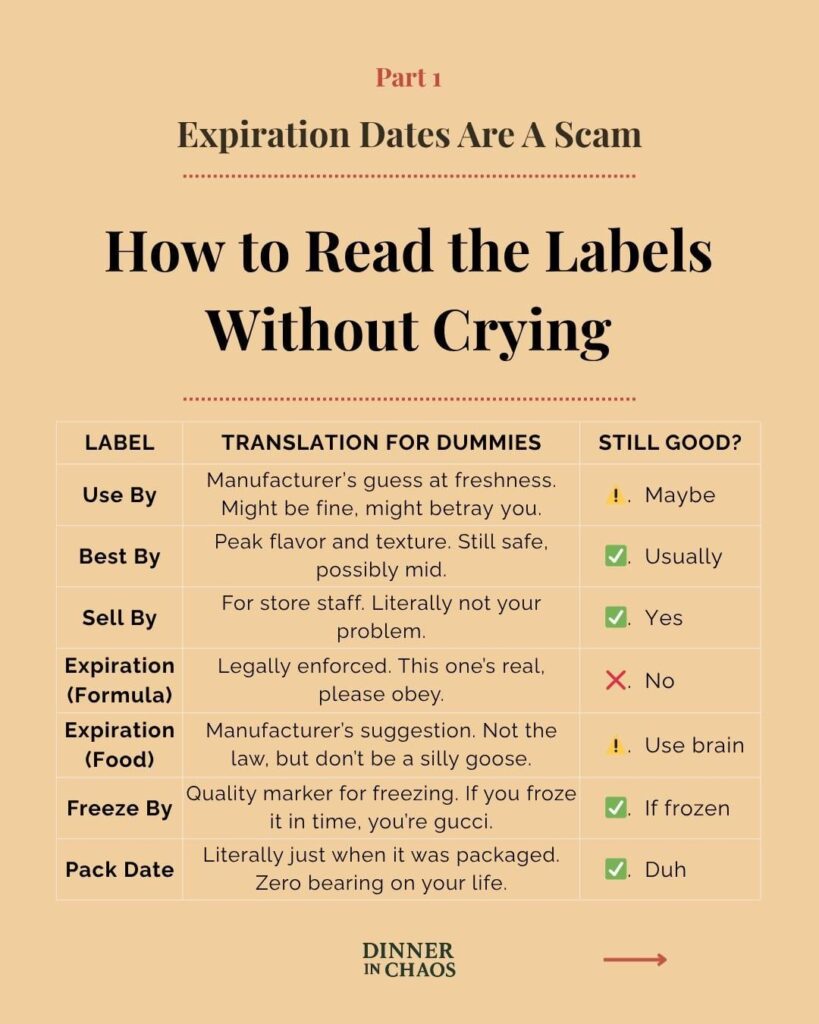 Part 1

Expiration Dates Are A Scam

How to Read the Labels Without Crying

| LABEL | TRANSLATION FOR DUMMIES | STILL GOOD? |
|---|---|---|
| Use By | Manufacturer's guess at freshness. Might be fine, might betray you. | ⚠️. Maybe |
| Best By | Peak flavor and texture. Still safe, possibly mid. | ✅. Usually |
| Sell By | For store staff. Literally not your problem. | ✅. Yes |
| Expiration (Formula) | Legally enforced. This one's real, please obey. | ❌. No |
| Expiration (Food) | Manufacturer's suggestion. Not the law, but don't be a silly goose. | ⚠️. Use brain |
| Freeze By | Quality marker for freezing. If you froze it in time, you're gucci. | ✅. If frozen |
| Pack Date | Literally just when it was packaged. Zero bearing on your life. | ✅. Duh |

DINNER IN CHAOS